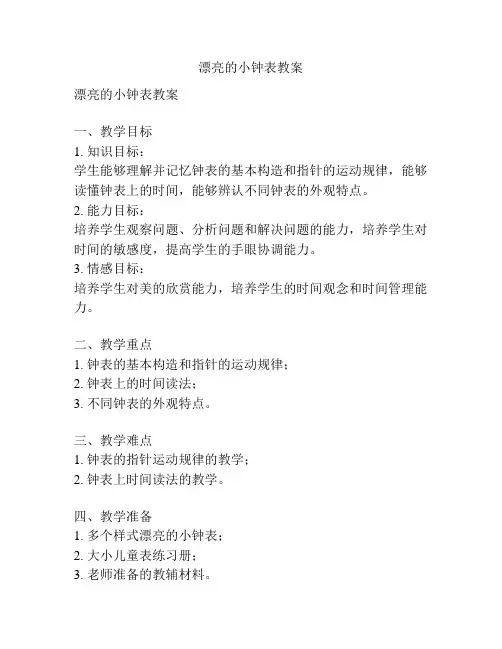 漂亮的小钟表教案

漂亮的小钟表教案

一、教学目标
1. 知识目标：
学生能够理解并记忆钟表的基本构造和指针的运动规律，能够读懂钟表上的时间，能够辨认不同钟表的外观特点。
2. 能力目标：
培养学生观察问题、分析问题和解决问题的能力，培养学生对时间的敏感度，提高学生的手眼协调能力。
3. 情感目标：
培养学生对美的欣赏能力，培养学生的时间观念和时间管理能力。

二、教学重点
1. 钟表的基本构造和指针的运动规律；
2. 钟表上的时间读法；
3. 不同钟表的外观特点。

三、教学难点
1. 钟表的指针运动规律的教学；
2. 钟表上时间读法的教学。

四、教学准备
1. 多个样式漂亮的小钟表；
2. 大小儿童表练习册；
3. 老师准备的教辅材料。